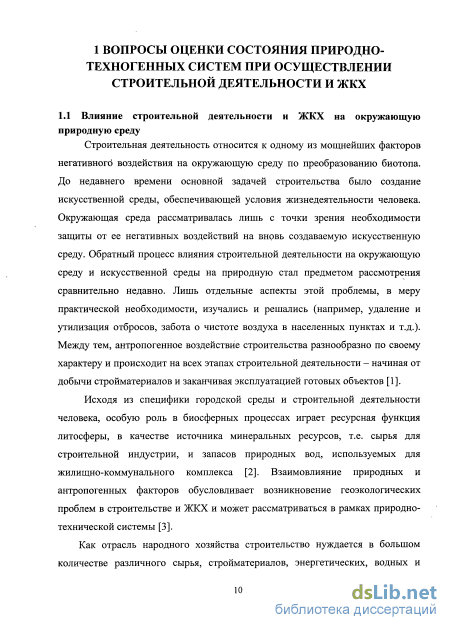 1 ВОПРОСЫ ОЦЕНКИ СОСТОЯНИЯ ПРИРОДНО-ТЕХНОГЕННЫХ СИСТЕМ ПРИ ОСУЩЕСТВЛЕНИИ СТРОИТЕЛЬНОЙ ДЕЯТЕЛЬНОСТИ И ЖКХ

1.1 Влияние строительной деятельности и ЖКХ на окружающую природную среду

Строительная деятельность относится к одному из мощнейших факторов негативного воздействия на окружающую среду по преобразованию биотопа. До недавнего времени основной задачей строительства было создание искусственной среды, обеспечивающей условия жизнедеятельности человека. Окружающая среда рассматривалась лишь с точки зрения необходимости защиты от ее негативных воздействий на вновь создаваемую искусственную среду. Обратный процесс влияния строительной деятельности на окружающую среду и искусственной среды на природную стал предметом рассмотрения сравнительно недавно. Лишь отдельные аспекты этой проблемы, в меру практической необходимости, изучались и решались (например, удаление и утилизация отбросов, забота о чистоте воздуха в населенных пунктах и т.д.). Между тем, антропогенное воздействие строительства разнообразно по своему характеру и происходит на всех этапах строительной деятельности – начиная от добычи стройматериалов и заканчивая эксплуатацией готовых объектов [1].

Исходя из специфики городской среды и строительной деятельности человека, особую роль в биосферных процессах играет ресурсная функция литосферы, в качестве источника минеральных ресурсов, т.е. сырья для строительной индустрии, и запасов природных вод, используемых для жилищно-коммунального комплекса [2]. Взаимовлияние природных и антропогенных факторов обусловливает возникновение геоэкологических проблем в строительстве и ЖКХ и может рассматриваться в рамках природно-технической системы [3].

Как отрасль народного хозяйства строительство нуждается в большом количестве различного сырья, стройматериалов, энергетических, водных и

10

dsLib.net
библиотека диссертаций